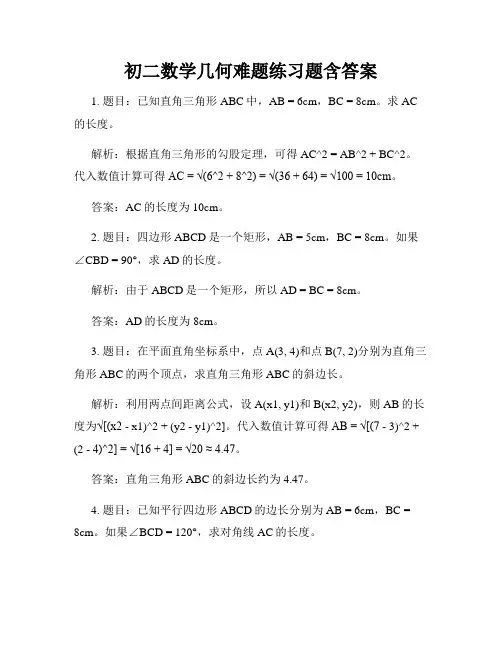 初二数学几何难题练习题含答案

1. 题目：已知直角三角形 ABC 中，AB = 6cm，BC = 8cm。求 AC 的长度。

解析：根据直角三角形的勾股定理，可得 AC^2 = AB^2 + BC^2。代入数值计算可得 AC = √(6^2 + 8^2) = √(36 + 64) = √100 = 10cm。

答案：AC 的长度为 10cm。

2. 题目：四边形 ABCD 是一个矩形，AB = 5cm，BC = 8cm。如果∠CBD = 90°，求 AD 的长度。

解析：由于 ABCD 是一个矩形，所以 AD = BC = 8cm。

答案：AD 的长度为 8cm。

3. 题目：在平面直角坐标系中，点 A(3, 4)和点 B(7, 2)分别为直角三角形 ABC 的两个顶点，求直角三角形 ABC 的斜边长。

解析：利用两点间距离公式，设 A(x1, y1)和 B(x2, y2)，则 AB 的长度为√[(x2 - x1)^2 + (y2 - y1)^2]。代入数值计算可得 AB = √[(7 - 3)^2 + (2 - 4)^2] = √[16 + 4] = √20 ≈ 4.47。

答案：直角三角形 ABC 的斜边长约为 4.47。

4. 题目：已知平行四边形 ABCD 的边长分别为 AB = 6cm，BC = 8cm。如果∠BCD = 120°，求对角线 AC 的长度。